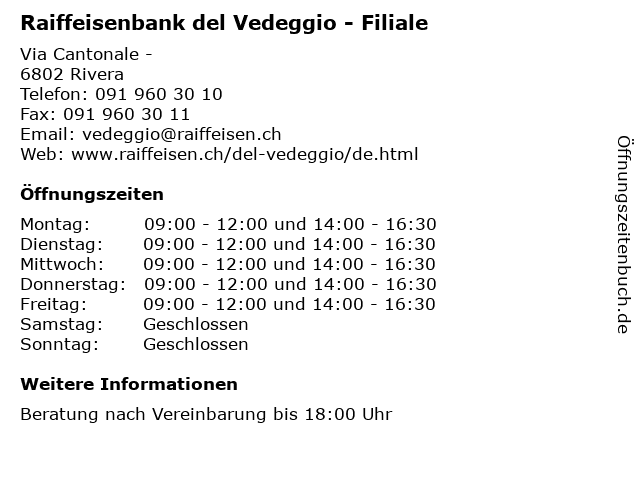 Raiffeisenbank del Vedeggio - Filiale

Via Cantonale -
6802 Rivera
Telefon: 091 960 30 10
Fax: 091 960 30 11
Email: vedeggio@raiffeisen.ch
Web: www.raiffeisen.ch/del-vedeggio/de.html

Öffnungszeiten

| | |
|---|---|
| Montag: | 09:00 - 12:00 und 14:00 - 16:30 |
| Dienstag: | 09:00 - 12:00 und 14:00 - 16:30 |
| Mittwoch: | 09:00 - 12:00 und 14:00 - 16:30 |
| Donnerstag: | 09:00 - 12:00 und 14:00 - 16:30 |
| Freitag: | 09:00 - 12:00 und 14:00 - 16:30 |
| Samstag: | Geschlossen |
| Sonntag: | Geschlossen |

Weitere Informationen

Beratung nach Vereinbarung bis 18:00 Uhr

Öffnungszeitenbuch.de